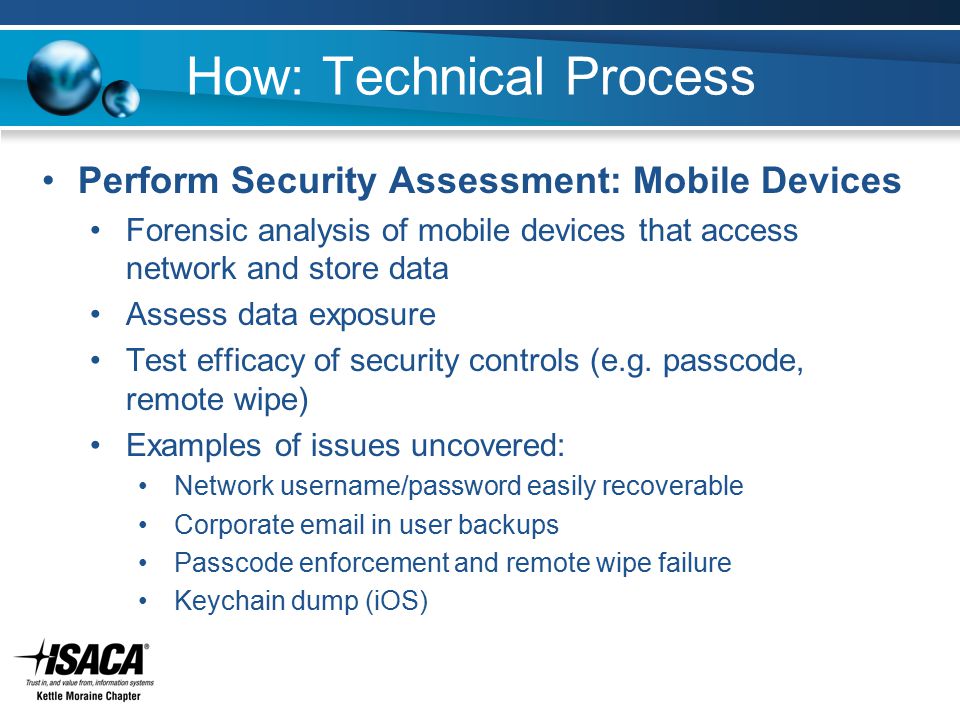 How: Technical Process

• Perform Security Assessment: Mobile Devices
  • Forensic analysis of mobile devices that access network and store data
  • Assess data exposure
  • Test efficacy of security controls (e.g. passcode, remote wipe)
  • Examples of issues uncovered:
    • Network username/password easily recoverable
    • Corporate email in user backups
    • Passcode enforcement and remote wipe failure
    • Keychain dump (iOS)

ISACA®
Trust in, and value from, information systems
Kettle Moraine Chapter